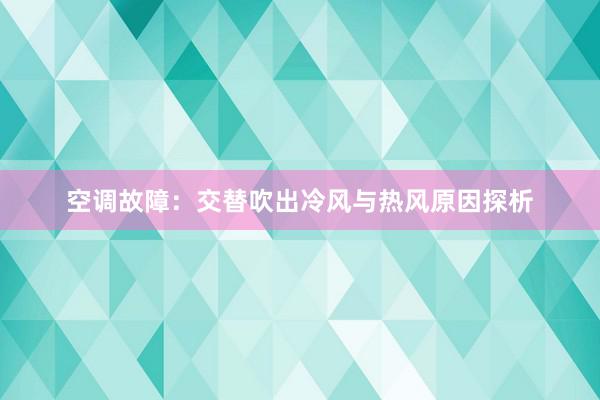 空调故障：交替吹出冷风与热风原因探析